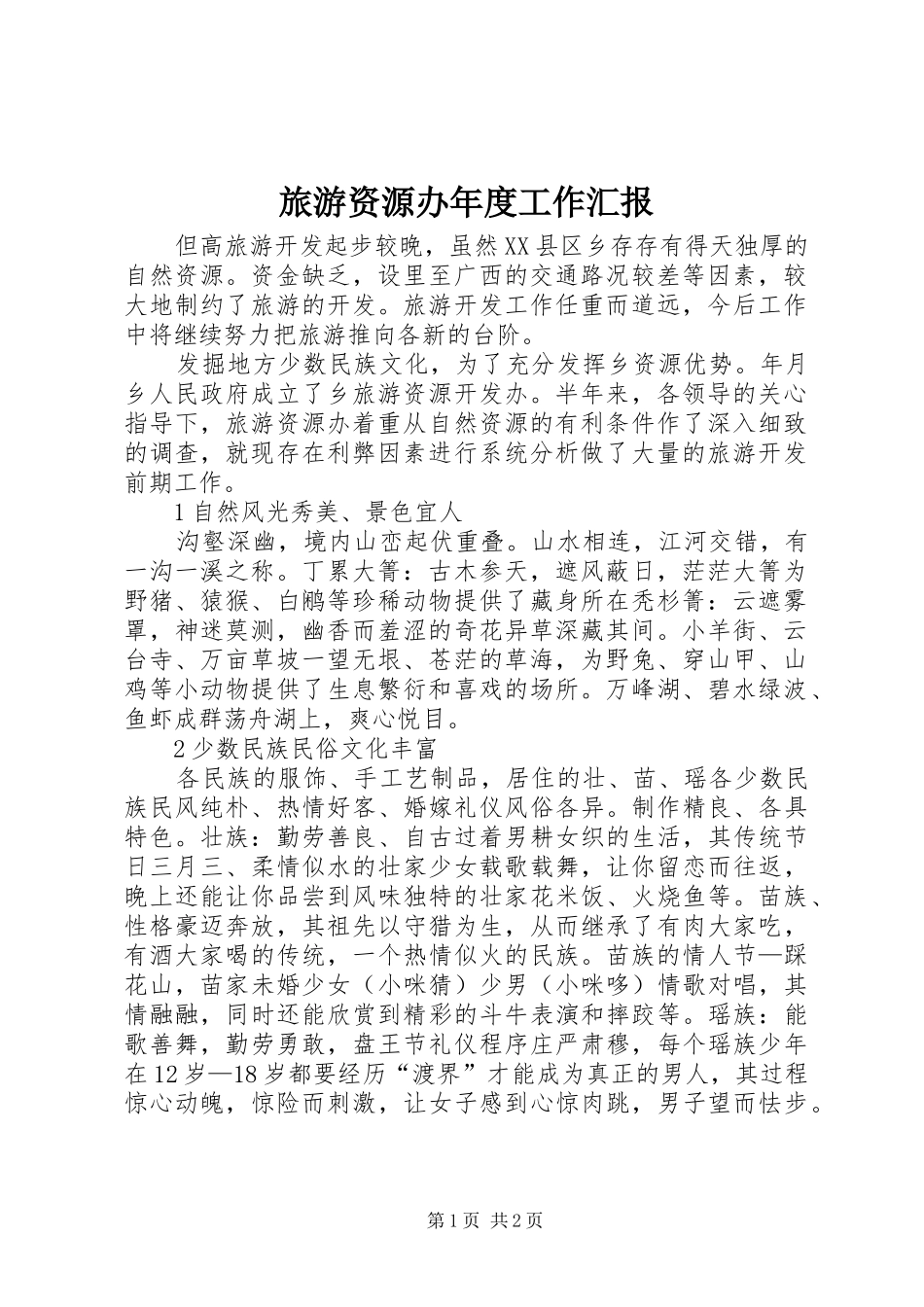 旅游资源办年度工作汇报

但高旅游开发起步较晚，虽然XX县区乡存存有得天独厚的自然资源。资金缺乏，设里至广西的交通路况较差等因素，较大地制约了旅游的开发。旅游开发工作任重而道远，今后工作中将继续努力把旅游推向各新的台阶。

发掘地方少数民族文化，为了充分发挥乡资源优势。年月乡人民政府成立了乡旅游资源开发办。半年来，各领导的关心指导下，旅游资源办着重从自然资源的有利条件作了深入细致的调查，就现存在利弊因素进行系统分析做了大量的旅游开发前期工作。

1自然风光秀美、景色宜人

沟壑深幽，境内山峦起伏重叠。山水相连，江河交错，有一沟一溪之称。丁累大箐：古木参天，遮风蔽日，茫茫大箐为野猪、猿猴、白鹇等珍稀动物提供了藏身所在秃杉箐：云遮雾罩，神迷莫测，幽香而羞涩的奇花异草深藏其间。小羊街、云台寺、万亩草坡一望无垠、苍茫的草海，为野兔、穿山甲、山鸡等小动物提供了生息繁衍和喜戏的场所。万峰湖、碧水绿波、鱼虾成群荡舟湖上，爽心悦目。

2少数民族民俗文化丰富

各民族的服饰、手工艺制品，居住的壮、苗、瑶各少数民族民风纯朴、热情好客、婚嫁礼仪风俗各异。制作精良、各具特色。壮族：勤劳善良、自古过着男耕女织的生活，其传统节日三月三、柔情似水的壮家少女载歌载舞，让你留恋而往返，晚上还能让你品尝到风味独特的壮家花米饭、火烧鱼等。苗族、性格豪迈奔放，其祖先以守猎为生，从而继承了有肉大家吃，有酒大家喝的传统，一个热情似火的民族。苗族的情人节—踩花山，苗家未婚少女（小咪猜）少男（小咪哆）情歌对唱，其情融融，同时还能欣赏到精彩的斗牛表演和摔跤等。瑶族：能歌善舞，勤劳勇敢，盘王节礼仪程序庄严肃穆，每个瑶族少年在12岁—18岁都要经历“渡界”才能成为真正的男人，其过程惊心动魄，惊险而刺激，让女子感到心惊肉跳，男子望而怯步。

第1页 共2页